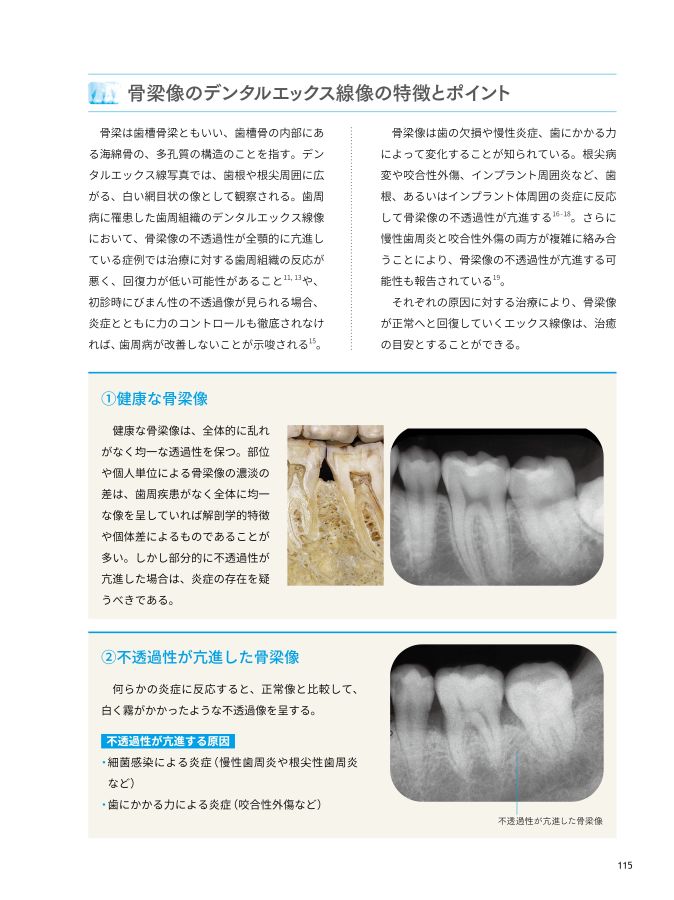 骨梁像のデンタルエックス線像の特徴とポイント

骨梁は歯槽骨梁ともいい、歯槽骨の内部にある海綿骨の、多孔質の構造のことを指す。デンタルエックス線写真では、歯根や根尖周囲に広がる、白い網目状の像として観察される。歯周病に罹患した歯周組織のデンタルエックス線像において、骨梁像の不透過性が全顎的に亢進している症例では治療に対する歯周組織の反応が悪く、回復力が低い可能性があること$^{11, 13}$や、初診時にびまん性の不透過像が見られる場合、炎症とともに力のコントロールも徹底されなければ、歯周病が改善しないことが示唆される$^{15}$。

骨梁像は歯の欠損や慢性炎症、歯にかかる力によって変化することが知られている。根尖病変や咬合性外傷、インプラント周囲炎など、歯根、あるいはインプラント体周囲の炎症に反応して骨梁像の不透過性が亢進する$^{16-18}$。さらに慢性歯周炎と咬合性外傷の両方が複雑に絡み合うことにより、骨梁像の不透過性が亢進する可能性も報告されている$^{19}$。

それぞれの原因に対する治療により、骨梁像が正常へと回復していくエックス線像は、治癒の目安とすることができる。

①健康な骨梁像

健康な骨梁像は、全体的に乱れがなく均一な透過性を保つ。部位や個人単位による骨梁像の濃淡の差は、歯周疾患がなく全体に均一な像を呈していれば解剖学的特徴や個体差によるものであることが多い。しかし部分的に不透過性が亢進した場合は、炎症の存在を疑うべきである。

②不透過性が亢進した骨梁像

何らかの炎症に反応すると、正常像と比較して、白く霧がかかったような不透過像を呈する。

不透過性が亢進する原因
・細菌感染による炎症（慢性歯周炎や根尖性歯周炎など）
・歯にかかる力による炎症（咬合性外傷など）

不透過性が亢進した骨梁像

115